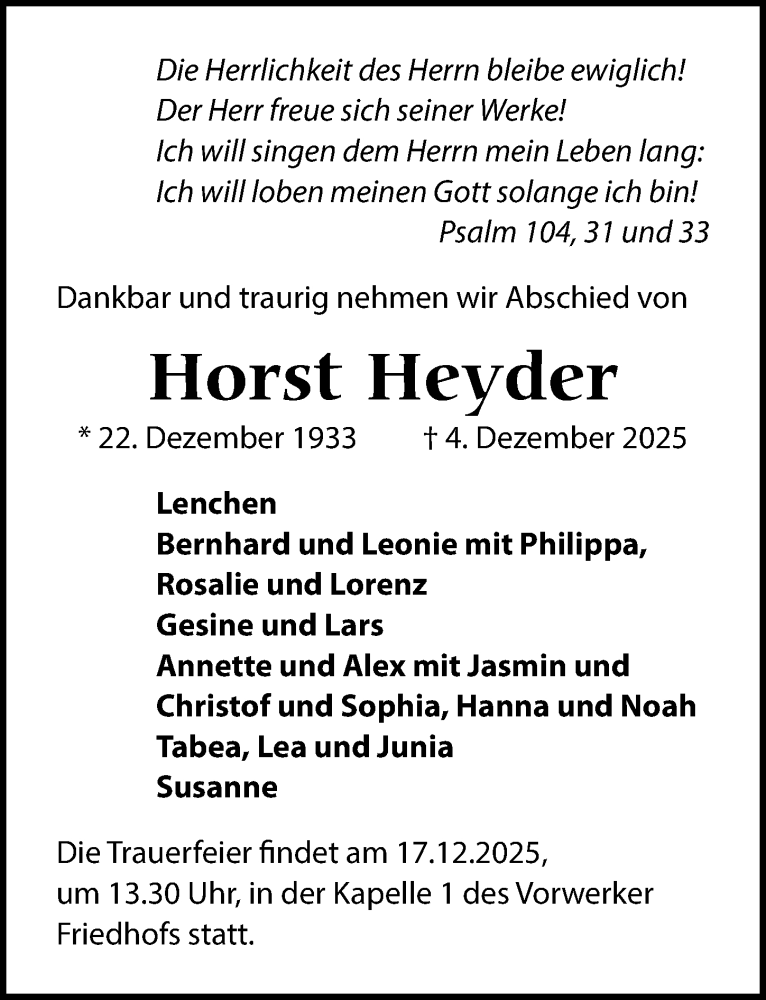 Die Herrlichkeit des Herrn bleibe ewiglich!
Der Herr freue sich seiner Werke!
Ich will singen dem Herrn mein Leben lang:
Ich will loben meinen Gott solange ich bin!
Psalm 104, 31 und 33

Dankbar und traurig nehmen wir Abschied von

Horst Heyder

* 22. Dezember 1933 † 4. Dezember 2025

Lenchen
Bernhard und Leonie mit Philippa, Rosalie und Lorenz
Gesine und Lars
Annette und Alex mit Jasmin und Christof und Sophia, Hanna und Noah
Tabea, Lea und Junia
Susanne

Die Trauerfeier findet am 17.12.2025, um 13.30 Uhr, in der Kapelle 1 des Vorwerker Friedhofs statt.